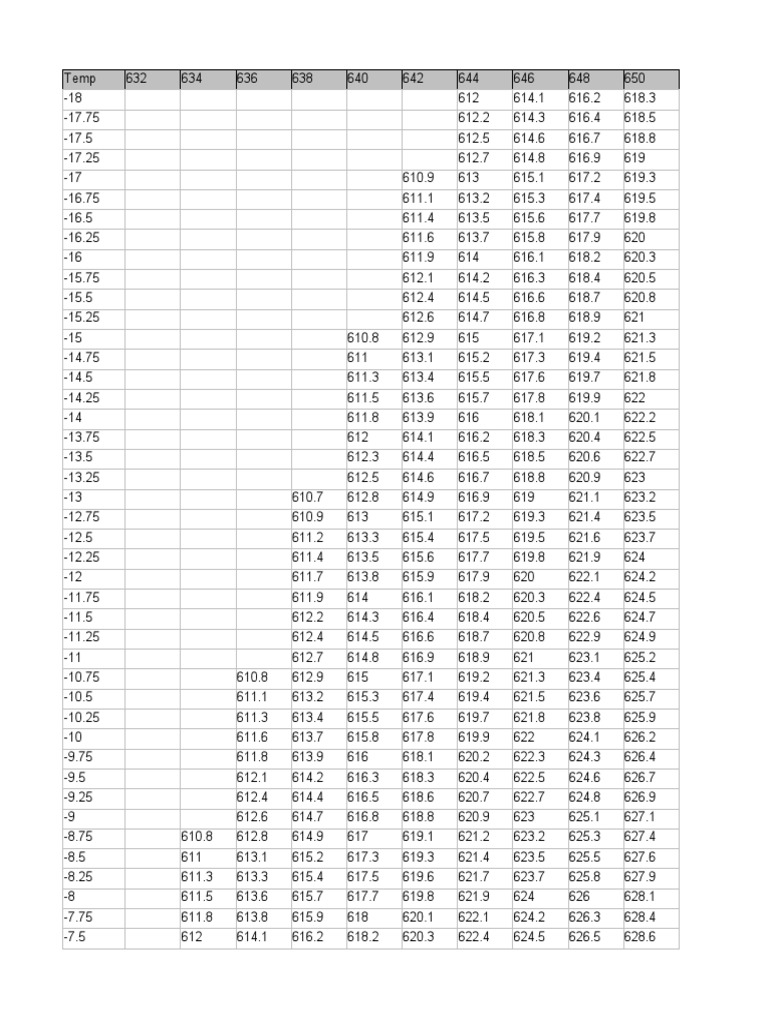 | Temp | 632 | 634 | 636 | 638 | 640 | 642 | 644 | 646 | 648 | 650 |
|---|---|---|---|---|---|---|---|---|---|---|
| -18 | | | | | | | 612 | 614.1 | 616.2 | 618.3 |
| -17.75 | | | | | | | 612.2 | 614.3 | 616.4 | 618.5 |
| -17.5 | | | | | | | 612.5 | 614.6 | 616.7 | 618.8 |
| -17.25 | | | | | | | 612.7 | 614.8 | 616.9 | 619 |
| -17 | | | | | | 610.9 | 613 | 615.1 | 617.2 | 619.3 |
| -16.75 | | | | | | 611.1 | 613.2 | 615.3 | 617.4 | 619.5 |
| -16.5 | | | | | | 611.4 | 613.5 | 615.6 | 617.7 | 619.8 |
| -16.25 | | | | | | 611.6 | 613.7 | 615.8 | 617.9 | 620 |
| -16 | | | | | | 611.9 | 614 | 616.1 | 618.2 | 620.3 |
| -15.75 | | | | | | 612.1 | 614.2 | 616.3 | 618.4 | 620.5 |
| -15.5 | | | | | | 612.4 | 614.5 | 616.6 | 618.7 | 620.8 |
| -15.25 | | | | | | 612.6 | 614.7 | 616.8 | 618.9 | 621 |
| -15 | | | | | 610.8 | 612.9 | 615 | 617.1 | 619.2 | 621.3 |
| -14.75 | | | | | 611 | 613.1 | 615.2 | 617.3 | 619.4 | 621.5 |
| -14.5 | | | | | 611.3 | 613.4 | 615.5 | 617.6 | 619.7 | 621.8 |
| -14.25 | | | | | 611.5 | 613.6 | 615.7 | 617.8 | 619.9 | 622 |
| -14 | | | | | 611.8 | 613.9 | 616 | 618.1 | 620.1 | 622.2 |
| -13.75 | | | | | 612 | 614.1 | 616.2 | 618.3 | 620.4 | 622.5 |
| -13.5 | | | | | 612.3 | 614.4 | 616.5 | 618.5 | 620.6 | 622.7 |
| -13.25 | | | | | 612.5 | 614.6 | 616.7 | 618.8 | 620.9 | 623 |
| -13 | | | | 610.7 | 612.8 | 614.9 | 616.9 | 619 | 621.1 | 623.2 |
| -12.75 | | | | 610.9 | 613 | 615.1 | 617.2 | 619.3 | 621.4 | 623.5 |
| -12.5 | | | | 611.2 | 613.3 | 615.4 | 617.5 | 619.5 | 621.6 | 623.7 |
| -12.25 | | | | 611.4 | 613.5 | 615.6 | 617.7 | 619.8 | 621.9 | 624 |
| -12 | | | | 611.7 | 613.8 | 615.9 | 617.9 | 620 | 622.1 | 624.2 |
| -11.75 | | | | 611.9 | 614 | 616.1 | 618.2 | 620.3 | 622.4 | 624.5 |
| -11.5 | | | | 612.2 | 614.3 | 616.4 | 618.4 | 620.5 | 622.6 | 624.7 |
| -11.25 | | | | 612.4 | 614.5 | 616.6 | 618.7 | 620.8 | 622.9 | 624.9 |
| -11 | | | | 612.7 | 614.8 | 616.9 | 618.9 | 621 | 623.1 | 625.2 |
| -10.75 | | | 610.8 | 612.9 | 615 | 617.1 | 619.2 | 621.3 | 623.4 | 625.4 |
| -10.5 | | | 611.1 | 613.2 | 615.3 | 617.4 | 619.4 | 621.5 | 623.6 | 625.7 |
| -10.25 | | | 611.3 | 613.4 | 615.5 | 617.6 | 619.7 | 621.8 | 623.8 | 625.9 |
| -10 | | | 611.6 | 613.7 | 615.8 | 617.8 | 619.9 | 622 | 624.1 | 626.2 |
| -9.75 | | | 611.8 | 613.9 | 616 | 618.1 | 620.2 | 622.3 | 624.3 | 626.4 |
| -9.5 | | | 612.1 | 614.2 | 616.3 | 618.3 | 620.4 | 622.5 | 624.6 | 626.7 |
| -9.25 | | | 612.4 | 614.4 | 616.5 | 618.6 | 620.7 | 622.7 | 624.8 | 626.9 |
| -9 | | | 612.6 | 614.7 | 616.8 | 618.8 | 620.9 | 623 | 625.1 | 627.1 |
| -8.75 | | 610.8 | 612.8 | 614.9 | 617 | 619.1 | 621.2 | 623.2 | 625.3 | 627.4 |
| -8.5 | | 611 | 613.1 | 615.2 | 617.3 | 619.3 | 621.4 | 623.5 | 625.5 | 627.6 |
| -8.25 | | 611.3 | 613.3 | 615.4 | 617.5 | 619.6 | 621.7 | 623.7 | 625.8 | 627.9 |
| -8 | | 611.5 | 613.6 | 615.7 | 617.7 | 619.8 | 621.9 | 624 | 626 | 628.1 |
| -7.75 | | 611.8 | 613.8 | 615.9 | 618 | 620.1 | 622.1 | 624.2 | 626.3 | 628.4 |
| -7.5 | | 612 | 614.1 | 616.2 | 618.2 | 620.3 | 622.4 | 624.5 | 626.5 | 628.6 |